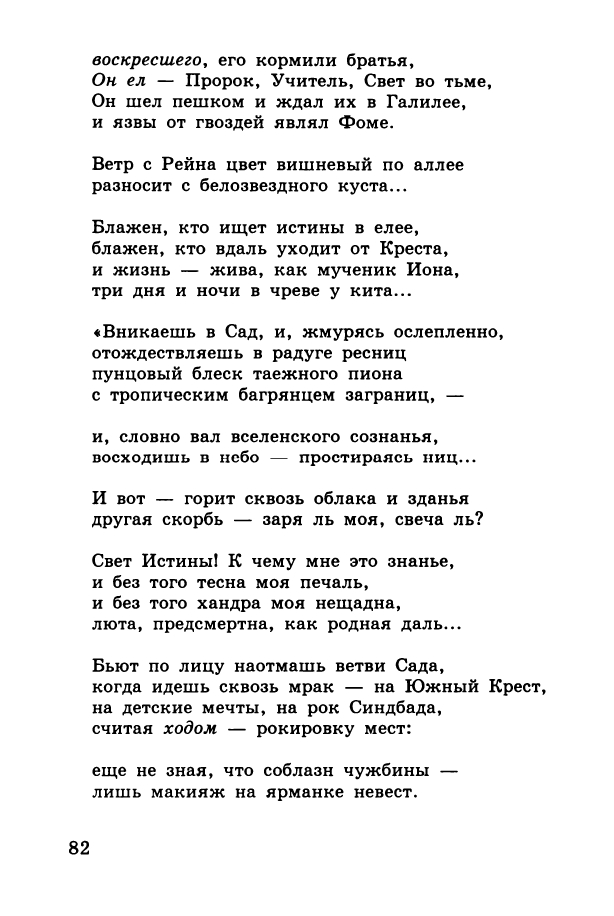 воскресшего, его кормили братья,
Он ел — Пророк, Учитель, Свет во тьме,
Он шел пешком и ждал их в Галилее,
и язвы от гвоздей являл Фоме.

Ветр с Рейна цвет вишневый по аллее
разносит с белозвездного куста...

Блажен, кто ищет истины в елее,
блажен, кто вдаль уходит от Креста,
и жизнь — жива, как мученик Иона,
три дня и ночи в чреве у кита...

«Вникаешь в Сад, и, жмурясь ослепленно,
отождествляешь в радуге ресниц
пунцовый блеск таежного пиона
с тропическим багрянцем заграниц, —

и, словно вал вселенского сознанья,
восходишь в небо — простираясь ниц...

И вот — горит сквозь облака и зданья
другая скорбь — заря ль моя, свеча ль?

Свет Истины! К чему мне это знанье,
и без того тесна моя печаль,
и без того хандра моя нещадна,
люта, предсмертна, как родная даль...

Бьют по лицу наотмашь ветви Сада,
когда идешь сквозь мрак — на Южный Крест,
на детские мечты, на рок Синдбада,
считая ходом — рокировку мест:

еще не зная, что соблазн чужбины —
лишь макияж на ярманке невест.

82